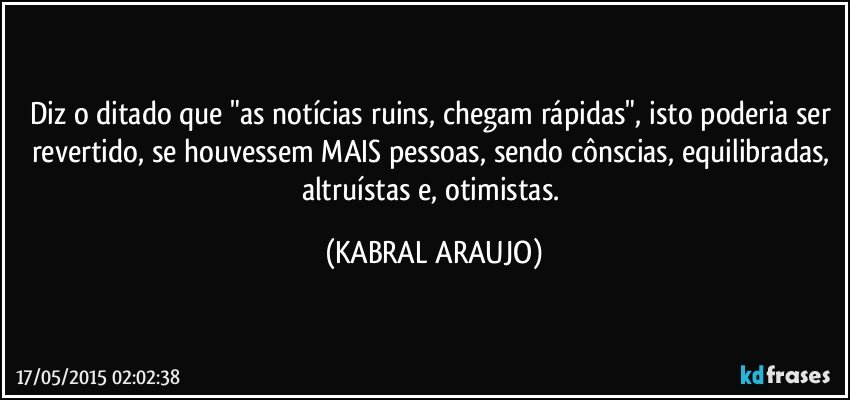 Diz o ditado que "as notícias ruins, chegam rápidas", isto poderia ser revertido, se houvessem MAIS pessoas, sendo cônscias, equilibradas, altruístas e, otimistas.

(KABRAL ARAUJO)

17/05/2015 02:02:38

kdfrases